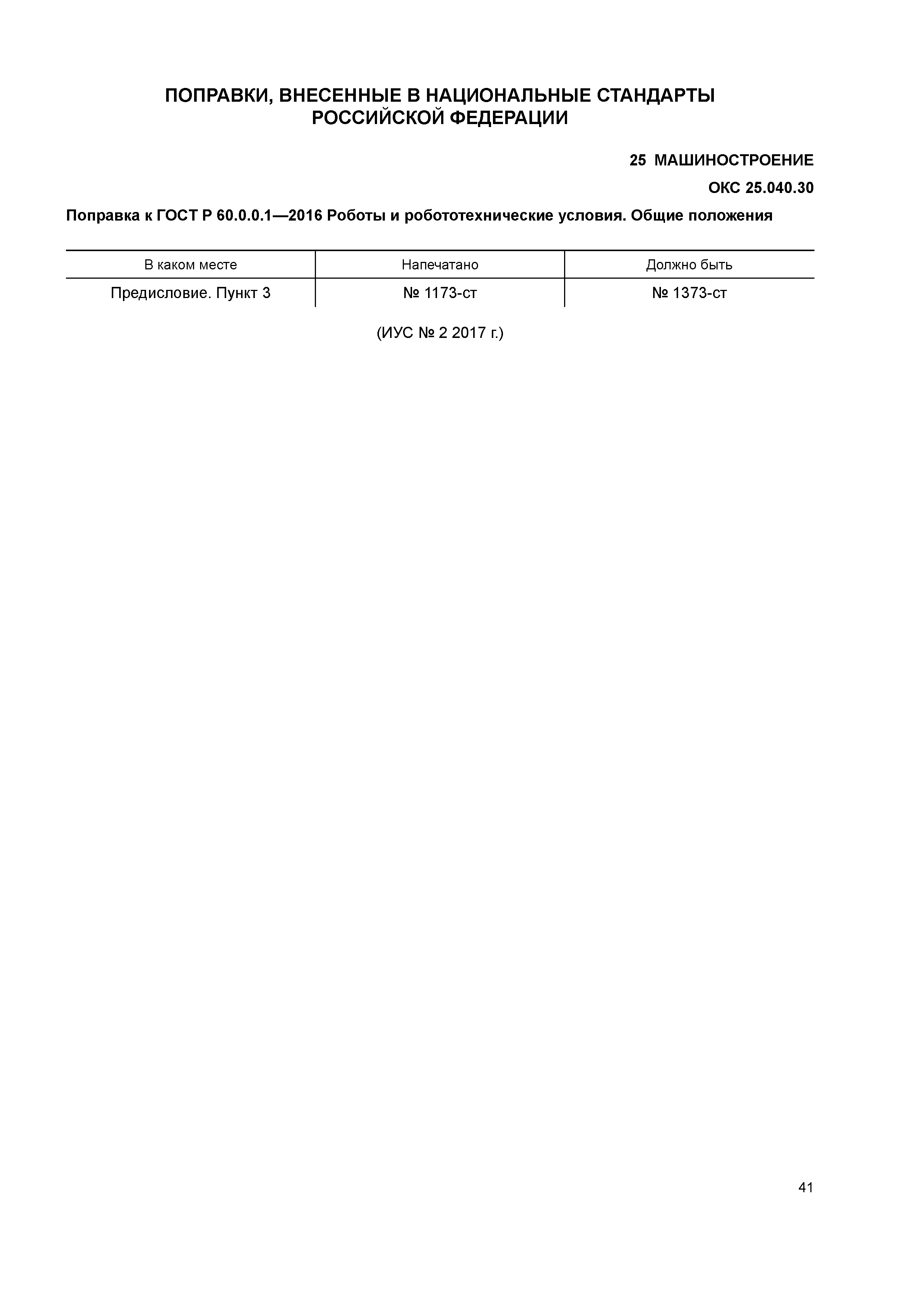 ПОПРАВКИ, ВНЕСЕННЫЕ В НАЦИОНАЛЬНЫЕ СТАНДАРТЫ
РОССИЙСКОЙ ФЕДЕРАЦИИ

25 МАШИНОСТРОЕНИЕ

ОКС 25.040.30

Поправка к ГОСТ Р 60.0.0.1—2016 Роботы и робототехнические условия. Общие положения

| В каком месте | Напечатано | Должно быть |
|---|---|---|
| Предисловие. Пункт 3 | № 1173-ст | № 1373-ст |

(ИУС № 2 2017 г.)

41